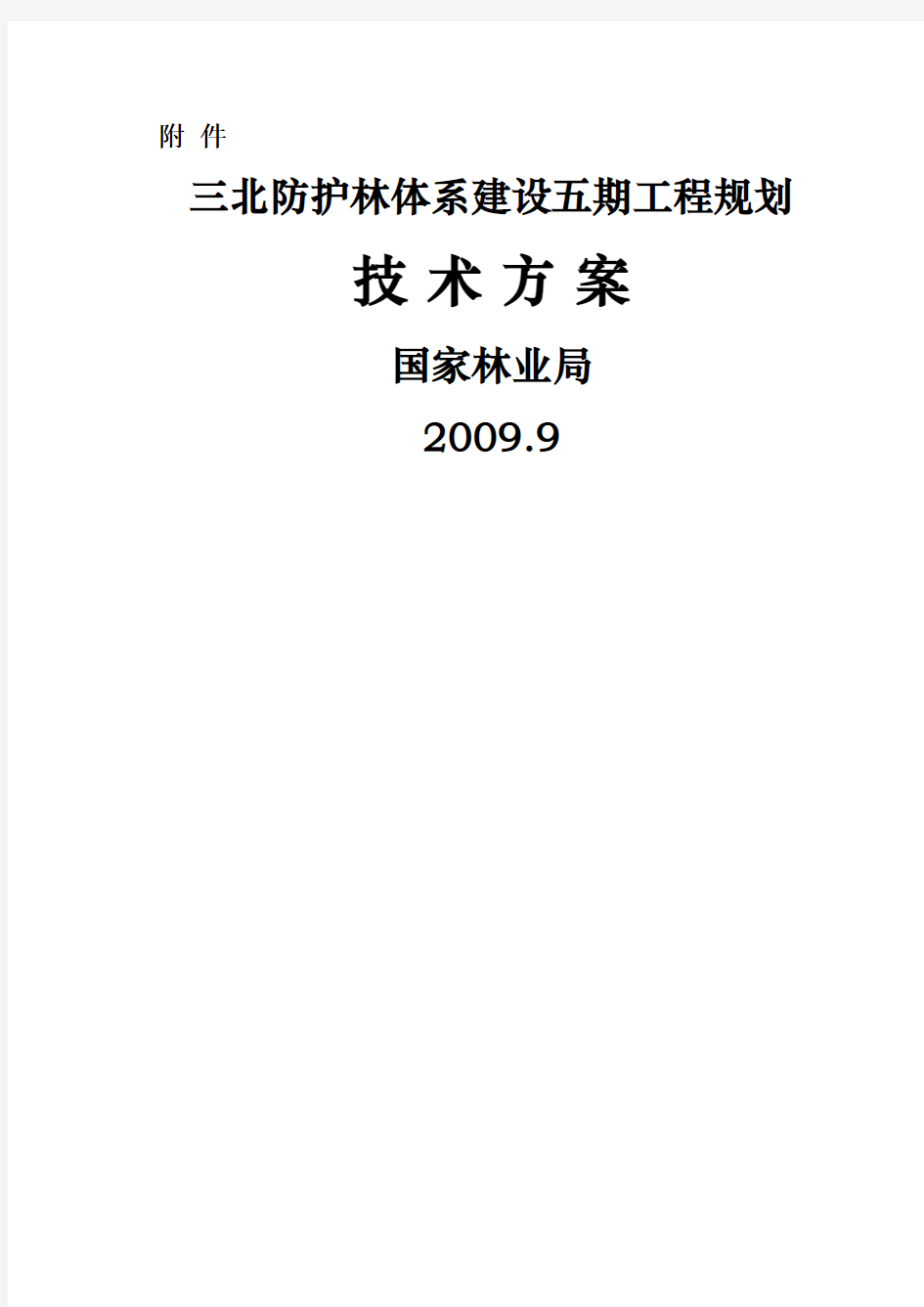 附 件

三北防护林体系建设五期工程规划

技 术 方 案

国家林业局

2009.9